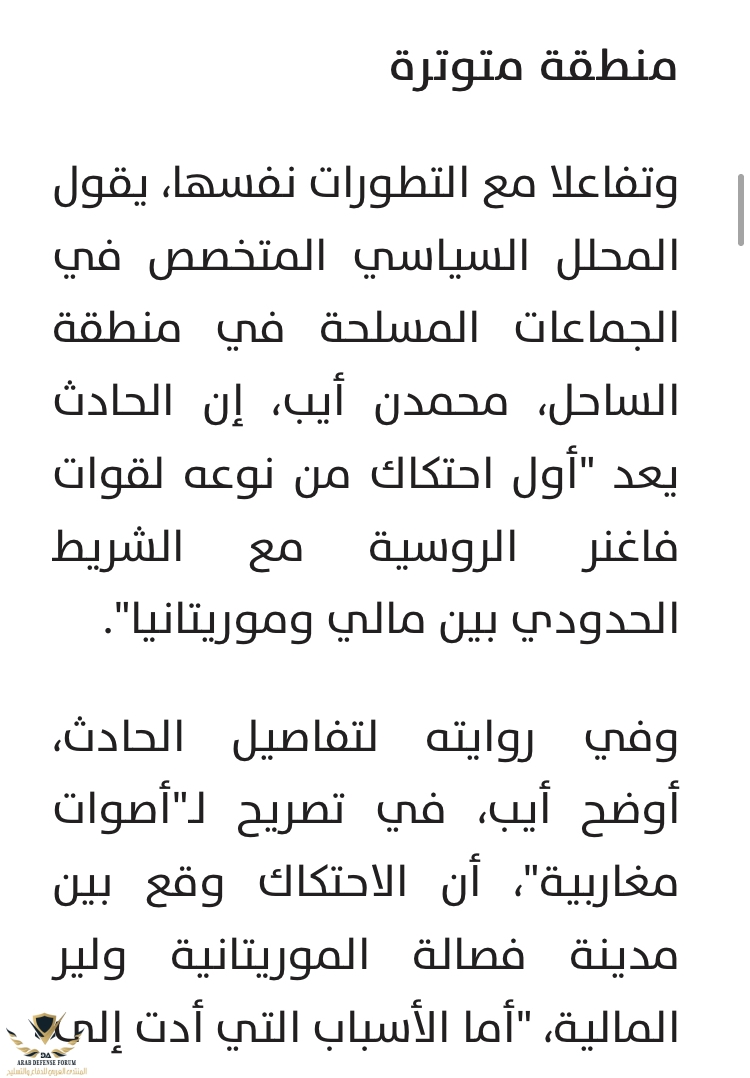 منطقة متوترة

وتفاعلا مع التطورات نفسها، يقول المحلل السياسي المتخصص في الجماعات المسلحة في منطقة الساحل، محمدن أيب، إن الحادث يعد "أول احتكاك من نوعه لقوات فاغنر الروسية مع الشريط الحدودي بين مالي وموريتانيا".

وفي روايته لتفاصيل الحادث، أوضح أيب، في تصريح لـ"أصوات مغاربية"، أن الاحتكاك وقع بين مدينة فصالة الموريتانية ولير المالية، "أما الأسباب التي أدت إلى

ARAB DEFENSE FORUM
المنتدى العربي للدفاع والتسليح